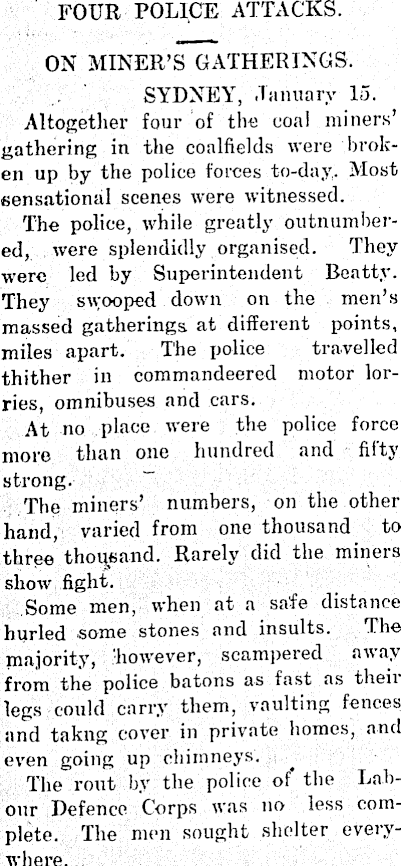 FOUR POLICE ATTACKS.

ON MINER'S GATHERINGS.

SYDNEY, January 15.

Altogether four of the coal miners' gathering in the coalfields were broken up by the police forces to-day. Most sensational scenes were witnessed.

The police, while greatly outnumbered, were splendidly organised. They were led by Superintendent Beatty. They swooped down on the men's massed gatherings at different points, miles apart. The police travelled thither in commandeered motor lorries, omnibuses and cars.

At no place were the police force more than one hundred and fifty strong.

The miners' numbers, on the other hand, varied from one thousand to three thousand. Rarely did the miners show fight.

Some men, when at a safe distance hurled some stones and insults. The majority, however, scampered away from the police batons as fast as their legs could carry them, vaulting fences and takng cover in private homes, and even going up chimneys.

The rout by the police of the Labour Defence Corps was no less complete. The men sought shelter everywhere.